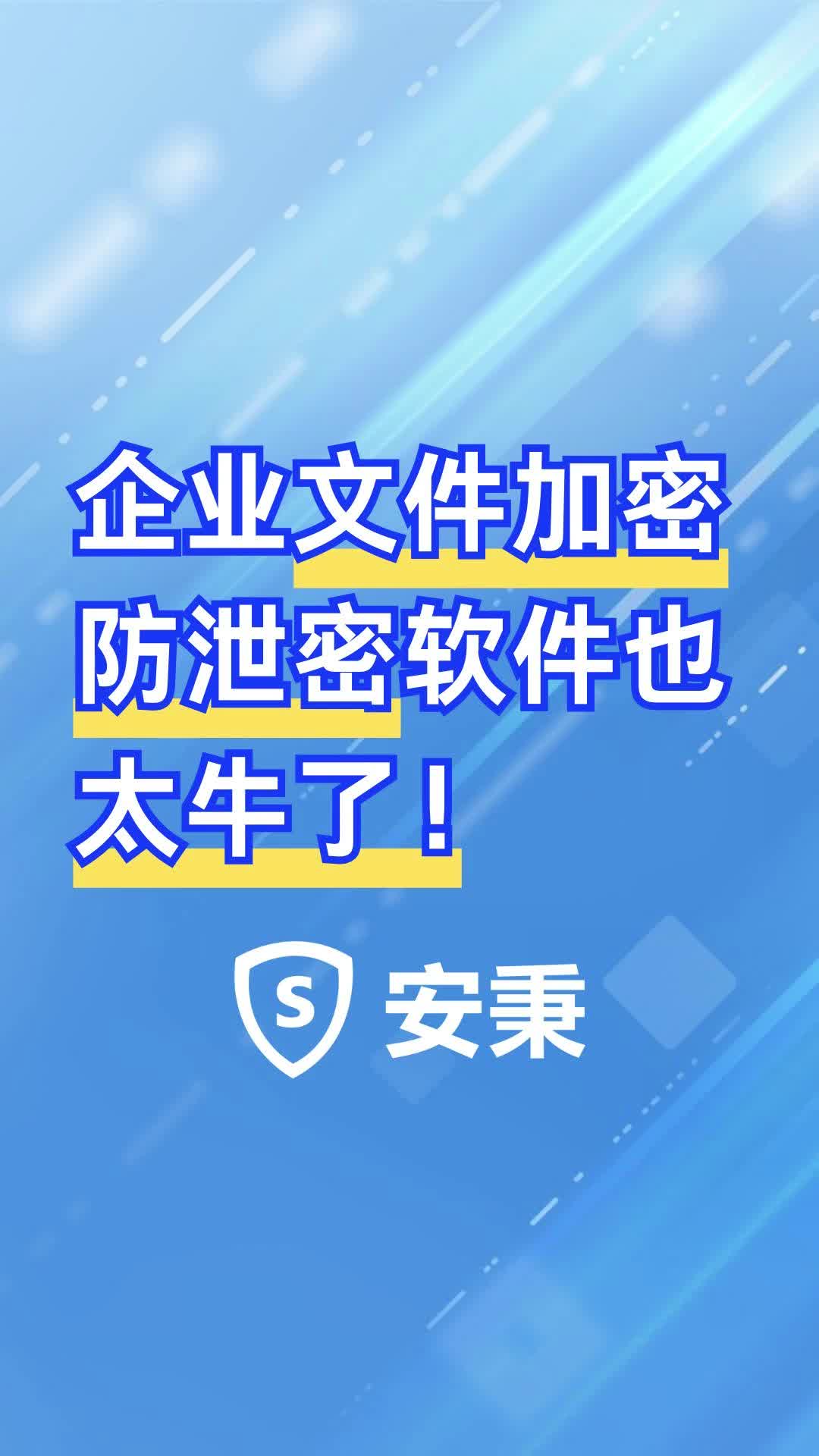 企业文件加密防泄密软件也太牛了！

S 安秉